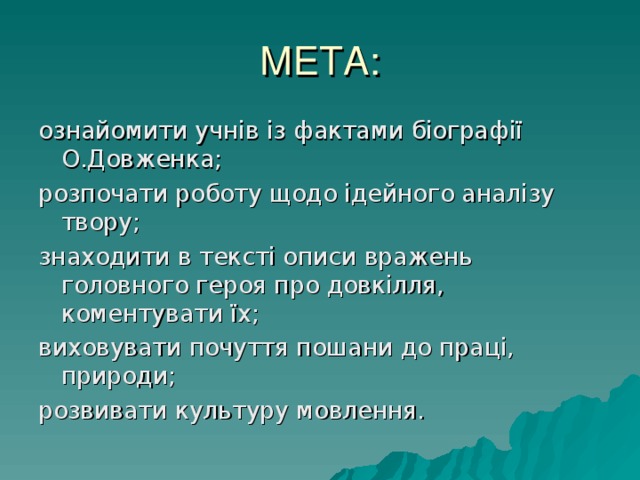 МЕТА:

ознайомити учнів із фактами біографії О.Довженка;

розпочати роботу щодо ідейного аналізу твору;

знаходити в тексті описи вражень головного героя про довкілля, коментувати їх;

виховувати почуття пошани до праці, природи;

розвивати культуру мовлення.